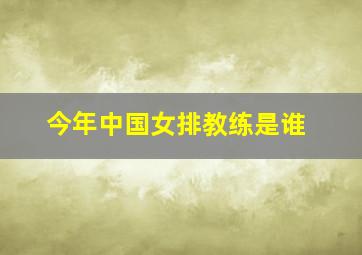 今年中国女排教练是谁